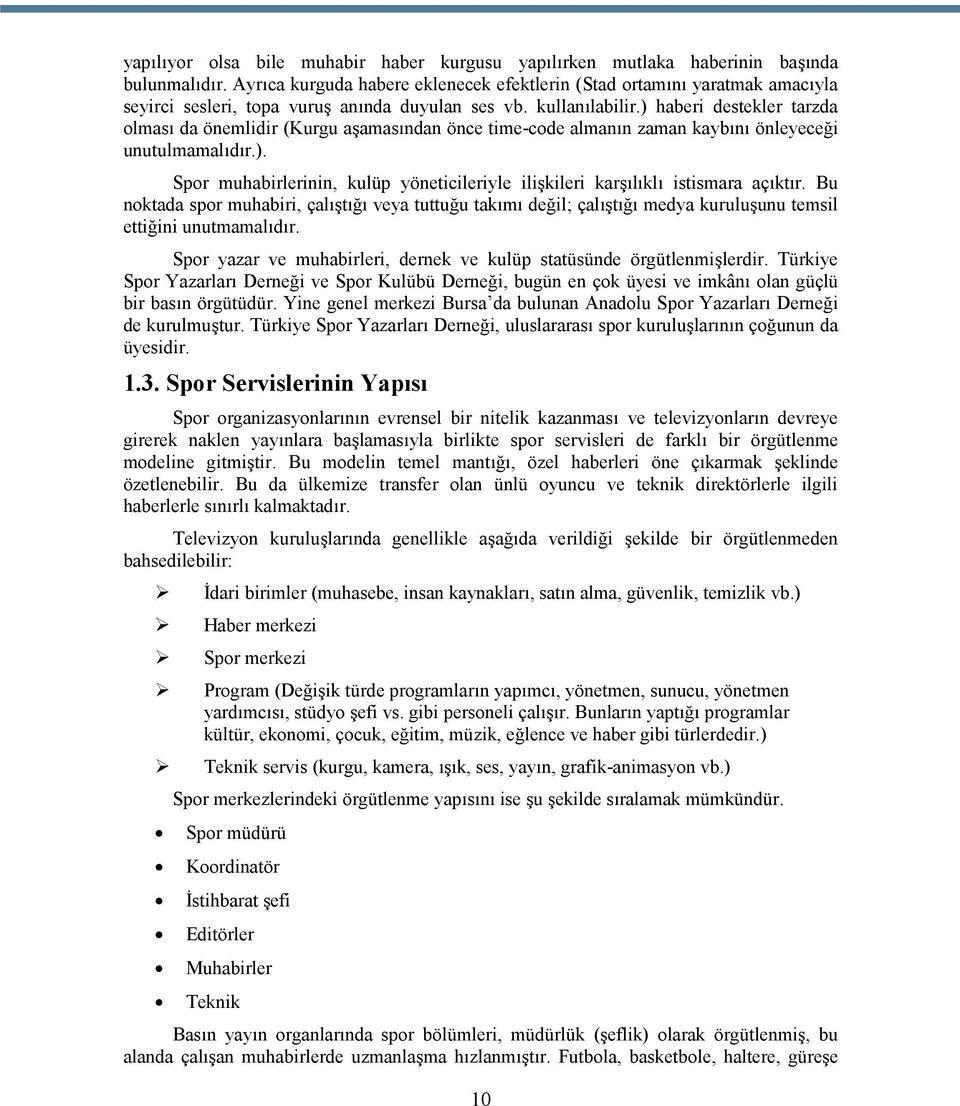 yapılıyor olsa bile muhabir haber kurgusu yapılırken mutlaka haberinin başında bulunmalıdır. Ayrıca kurguda habere eklenecek efektlerin (Stad ortamını yaratmak amacıyla seyirci sesleri, topa vuruş anında duyulan ses vb. kullanılabilir.) haberi destekler tarzda olması da önemlidir (Kurgu aşamasından önce time-code almanın zaman kaybını önleyeceği unutulmamalıdır.).

Spor muhabirlerinin, kulüp yöneticileriyle ilişkileri karşılıklı istismara açıktır. Bu noktada spor muhabiri, çalıştığı veya tuttuğu takımı değil; çalıştığı medya kuruluşunu temsil ettiğini unutmamalıdır.

Spor yazar ve muhabirleri, dernek ve kulüp statüsünde örgütlenmişlerdir. Türkiye Spor Yazarları Derneği ve Spor Kulübü Derneği, bugün en çok üyesi ve imkânı olan güçlü bir basın örgütüdür. Yine genel merkezi Bursa'da bulunan Anadolu Spor Yazarları Derneği de kurulmuştur. Türkiye Spor Yazarları Derneği, uluslararası spor kuruluşlarının çoğunun da üyesidir.

1.3. Spor Servislerinin Yapısı

Spor organizasyonlarının evrensel bir nitelik kazanması ve televizyonların devreye girerek naklen yayınlara başlamasıyla birlikte spor servisleri de farklı bir örgütlenme modeline gitmiştir. Bu modelin temel mantığı, özel haberleri öne çıkarmak şeklinde özetlenebilir. Bu da ülkemize transfer olan ünlü oyuncu ve teknik direktörlerle ilgili haberlerle sınırlı kalmaktadır.

Televizyon kuruluşlarında genellikle aşağıda verildiği şekilde bir örgütlenmeden bahsedilebilir:

➢ İdari birimler (muhasebe, insan kaynakları, satın alma, güvenlik, temizlik vb.)

➢ Haber merkezi

➢ Spor merkezi

➢ Program (Değişik türde programların yapımcı, yönetmen, sunucu, yönetmen yardımcısı, stüdyo şefi vs. gibi personeli çalışır. Bunların yaptığı programlar kültür, ekonomi, çocuk, eğitim, müzik, eğlence ve haber gibi türlerdedir.)

➢ Teknik servis (kurgu, kamera, ışık, ses, yayın, grafik-animasyon vb.)

Spor merkezlerindeki örgütlenme yapısını ise şu şekilde sıralamak mümkündür.

• Spor müdürü
• Koordinatör
• İstihbarat şefi
• Editörler
• Muhabirler
• Teknik

Basın yayın organlarında spor bölümleri, müdürlük (şeflik) olarak örgütlenmiş, bu alanda çalışan muhabirlerde uzmanlaşma hızlanmıştır. Futbola, basketbole, haltere, güreşe

10